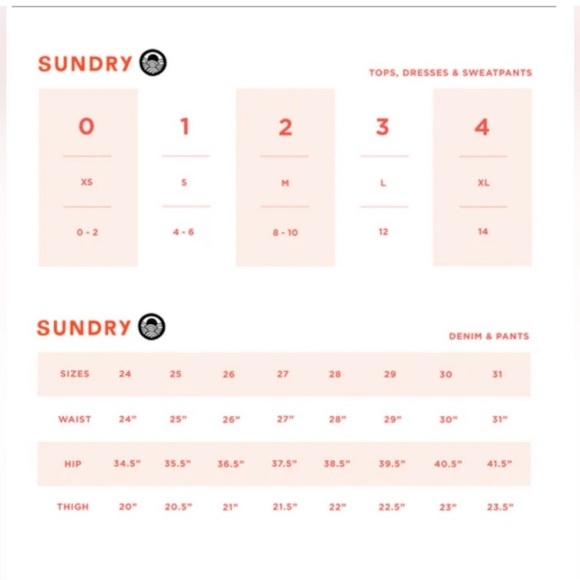 SUNDRY

TOPS, DRESSES & SWEATPANTS

| 0 | 1 | 2 | 3 | 4 |
|---|---|---|---|---|
| XS | S | M | L | XL |
| 0 - 2 | 4 - 6 | 8 - 10 | 12 | 14 |

SUNDRY

DENIM & PANTS

| SIZES | 24 | 25 | 26 | 27 | 28 | 29 | 30 | 31 |
|---|---|---|---|---|---|---|---|---|
| WAIST | 24" | 25" | 26" | 27" | 28" | 29" | 30" | 31" |
| HIP | 34.5" | 35.5" | 36.5" | 37.5" | 38.5" | 39.5" | 40.5" | 41.5" |
| THIGH | 20" | 20.5" | 21" | 21.5" | 22" | 22.5" | 23" | 23.5" |